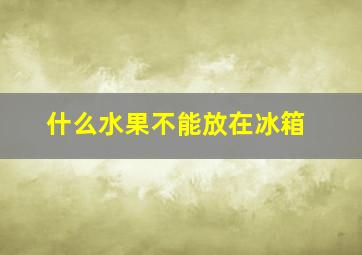 什么水果不能放在冰箱